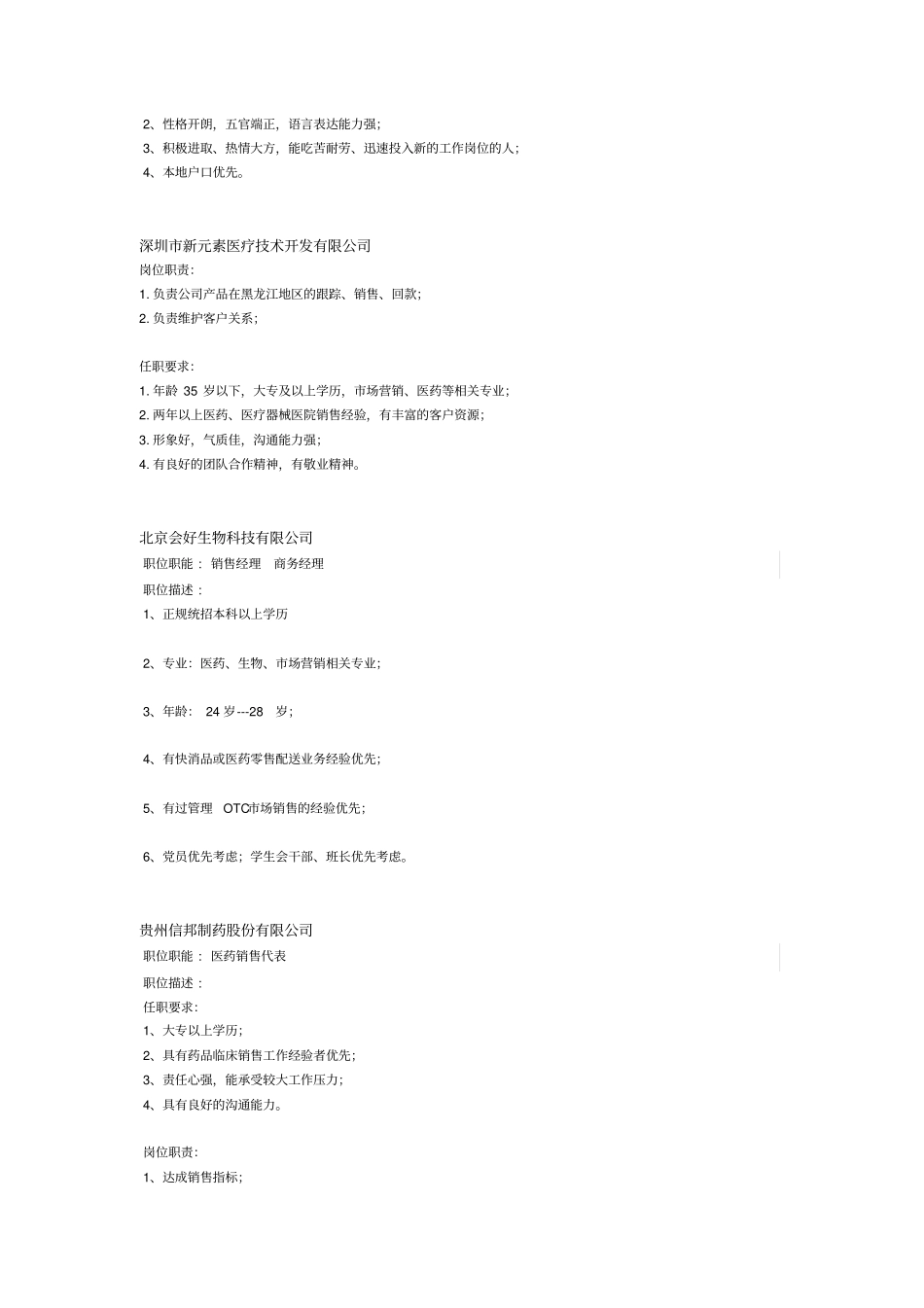 2、性格开朗，五官端正，语言表达能力强；
3、积极进取、热情大方，能吃苦耐劳、迅速投入新的工作岗位的人；
4、本地户口优先。

深圳市新元素医疗技术开发有限公司
岗位职责：
1. 负责公司产品在黑龙江地区的跟踪、销售、回款；
2. 负责维护客户关系；

任职要求：
1. 年龄 35 岁以下，大专及以上学历，市场营销、医药等相关专业；
2. 两年以上医药、医疗器械医院销售经验，有丰富的客户资源；
3. 形象好，气质佳，沟通能力强；
4. 有良好的团队合作精神，有敬业精神。

北京会好生物科技有限公司
职位职能： 销售经理 商务经理
职位描述：
1、正规统招本科以上学历

2、专业：医药、生物、市场营销相关专业；

3、年龄： 24 岁---28 岁；

4、有快消品或医药零售配送业务经验优先；

5、有过管理 OTC市场销售的经验优先；

6、党员优先考虑；学生会干部、班长优先考虑。

贵州信邦制药股份有限公司
职位职能： 医药销售代表
职位描述：
任职要求：
1、大专以上学历；
2、具有药品临床销售工作经验者优先；
3、责任心强，能承受较大工作压力；
4、具有良好的沟通能力。

岗位职责：
1、达成销售指标；